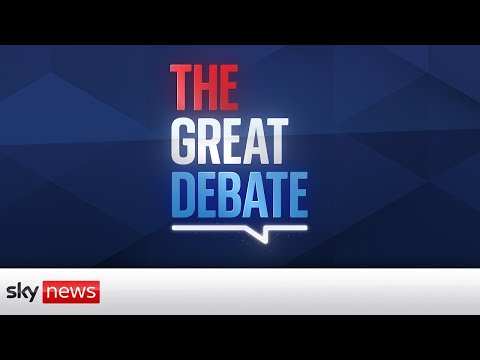 THE
GREAT
DEBATE

sky news